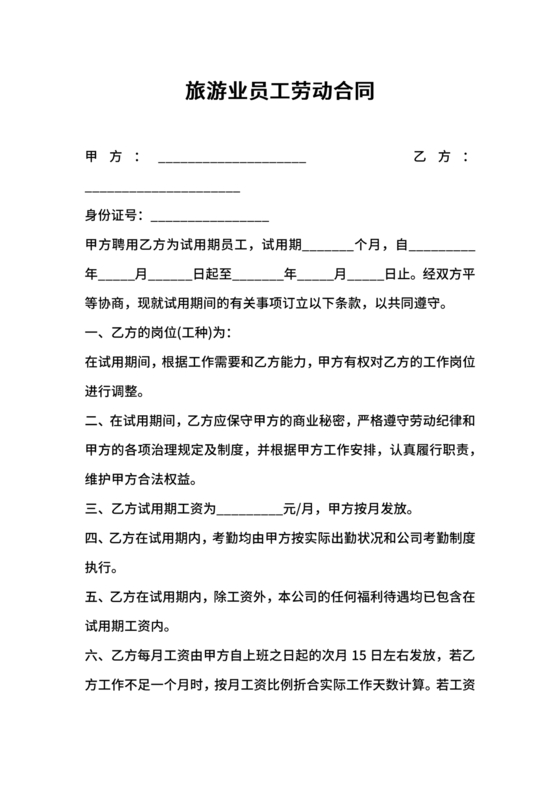 旅游业员工劳动合同

甲 方 ： ______________________ 乙 方 ： ______________________

身份证号：__________________

甲方聘用乙方为试用期员工，试用期________个月，自__________年______月_______日起至________年______月______日止。经双方平等协商，现就试用期间的有关事项订立以下条款，以共同遵守。

一、乙方的岗位(工种)为：

在试用期间，根据工作需要和乙方能力，甲方有权对乙方的工作岗位进行调整。

二、在试用期间，乙方应保守甲方的商业秘密，严格遵守劳动纪律和甲方的各项治理规定及制度，并根据甲方工作安排，认真履行职责，维护甲方合法权益。

三、乙方试用期工资为__________元/月，甲方按月发放。

四、乙方在试用期内，考勤均由甲方按实际出勤状况和公司考勤制度执行。

五、乙方在试用期内，除工资外，本公司的任何福利待遇均已包含在试用期工资内。

六、乙方每月工资由甲方自上班之日起的次月 15 日左右发放，若乙方工作不足一个月时，按月工资比例折合实际工作天数计算。若工资